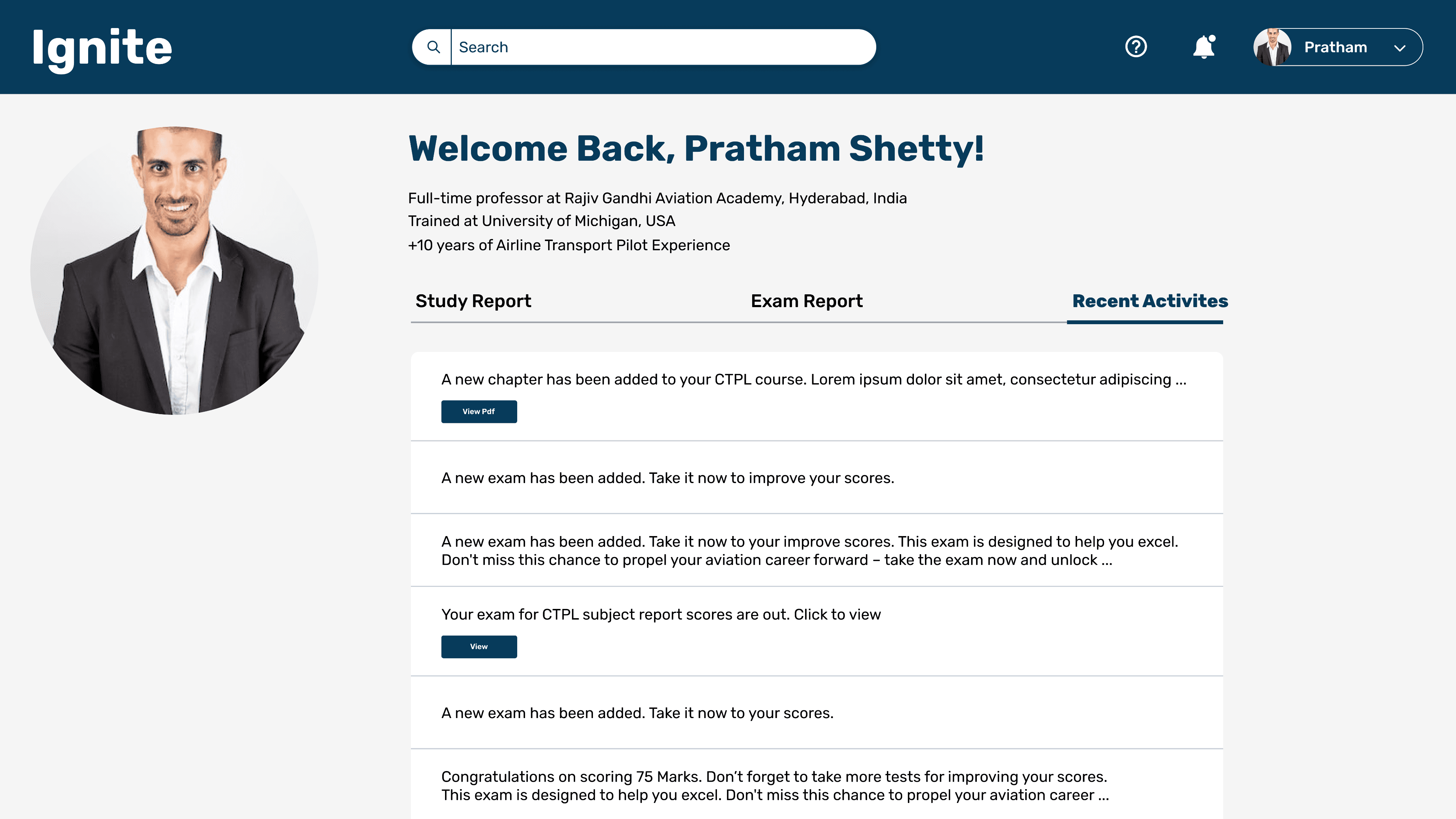 Ignite

Search

Pratham

Welcome Back, Pratham Shetty!

Full-time professor at Rajiv Gandhi Aviation Academy, Hyderabad, India
Trained at University of Michigan, USA
+10 years of Airline Transport Pilot Experience

Study Report

Exam Report

Recent Activites

A new chapter has been added to your CTPL course. Lorem ipsum dolor sit amet, consectetur adipiscing ...

View Pdf

A new exam has been added. Take it now to improve your scores.

A new exam has been added. Take it now to your improve scores. This exam is designed to help you excel. Don't miss this chance to propel your aviation career forward – take the exam now and unlock ...

Your exam for CTPL subject report scores are out. Click to view

View

A new exam has been added. Take it now to your scores.

Congratulations on scoring 75 Marks. Don't forget to take more tests for improving your scores. This exam is designed to help you excel. Don't miss this chance to propel your aviation career ...